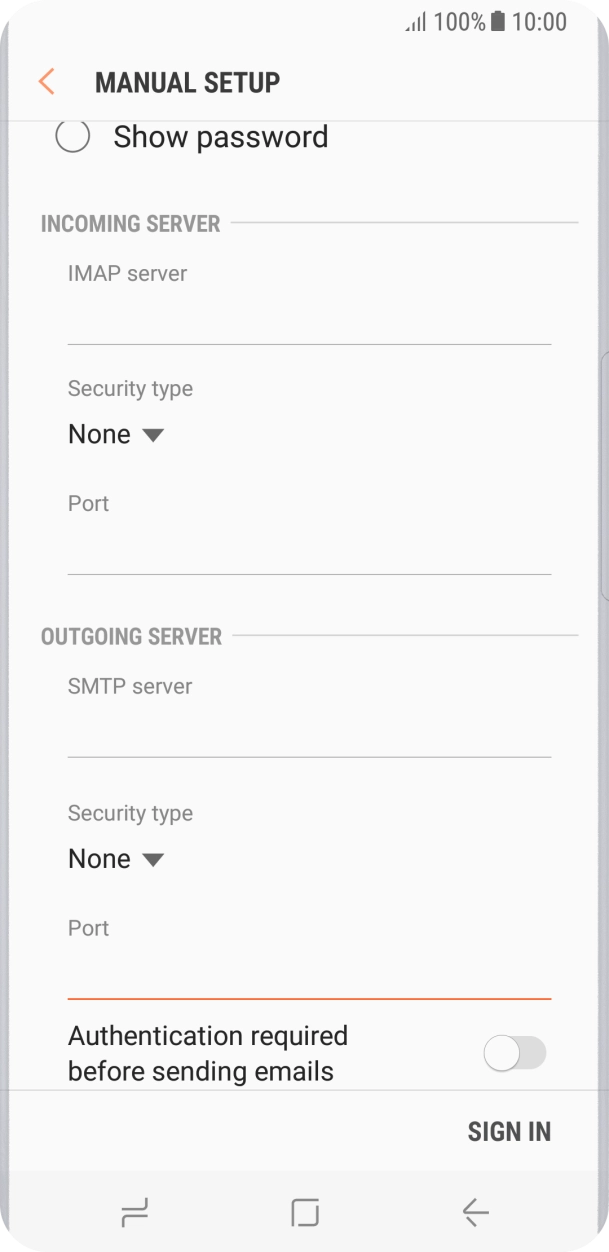 100% 10:00

MANUAL SETUP

Show password

INCOMING SERVER

IMAP server

Security type

None

Port

OUTGOING SERVER

SMTP server

Security type

None

Port

Authentication required before sending emails

SIGN IN